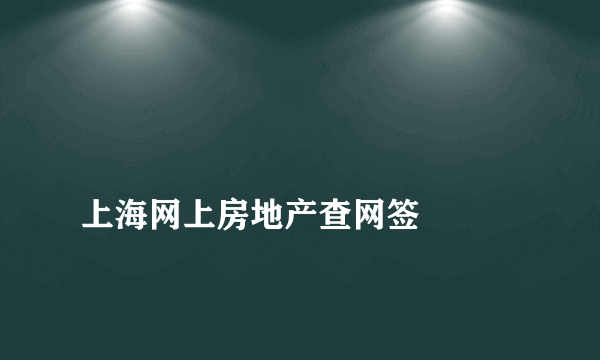 上海网上房地产查网签